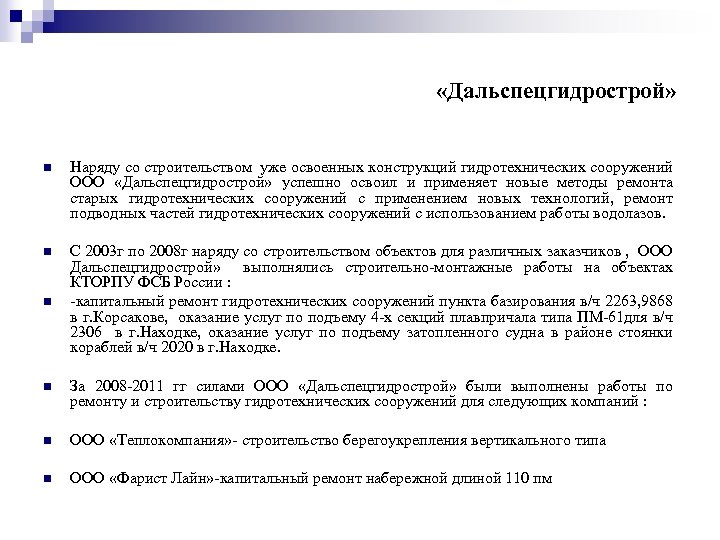 «Дальспецгидрострой»

Наряду со строительством уже освоенных конструкций гидротехнических сооружений ООО «Дальспецгидрострой» успешно освоил и применяет новые методы ремонта старых гидротехнических сооружений с применением новых технологий, ремонт подводных частей гидротехнических сооружений с использованием работы водолазов.

С 2003г по 2008г наряду со строительством объектов для различных заказчиков , ООО Дальспецгидрострой» выполнялись строительно-монтажные работы на объектах КТОРПУ ФСБ России :

-капитальный ремонт гидротехнических сооружений пункта базирования в/ч 2263,9868 в г.Корсакове, оказание услуг по подъему 4-х секций плавпричала типа ПМ-61для в/ч 2306 в г.Находке, оказание услуг по подъему затопленного судна в районе стоянки кораблей в/ч 2020 в г.Находке.

За 2008-2011 гг силами ООО «Дальспецгидрострой» были выполнены работы по ремонту и строительству гидротехнических сооружений для следующих компаний :

ООО «Теплокомпания»- строительство берегоукрепления вертикального типа

ООО «Фарист Лайн»-капитальный ремонт набережной длиной 110 пм